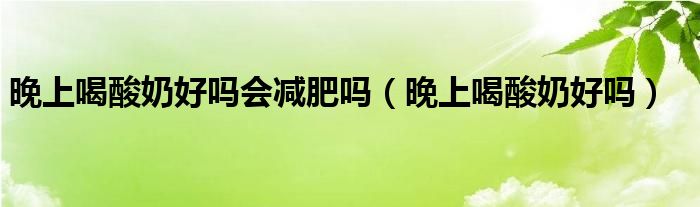 晚上喝酸奶好吗会减肥吗（晚上喝酸奶好吗）